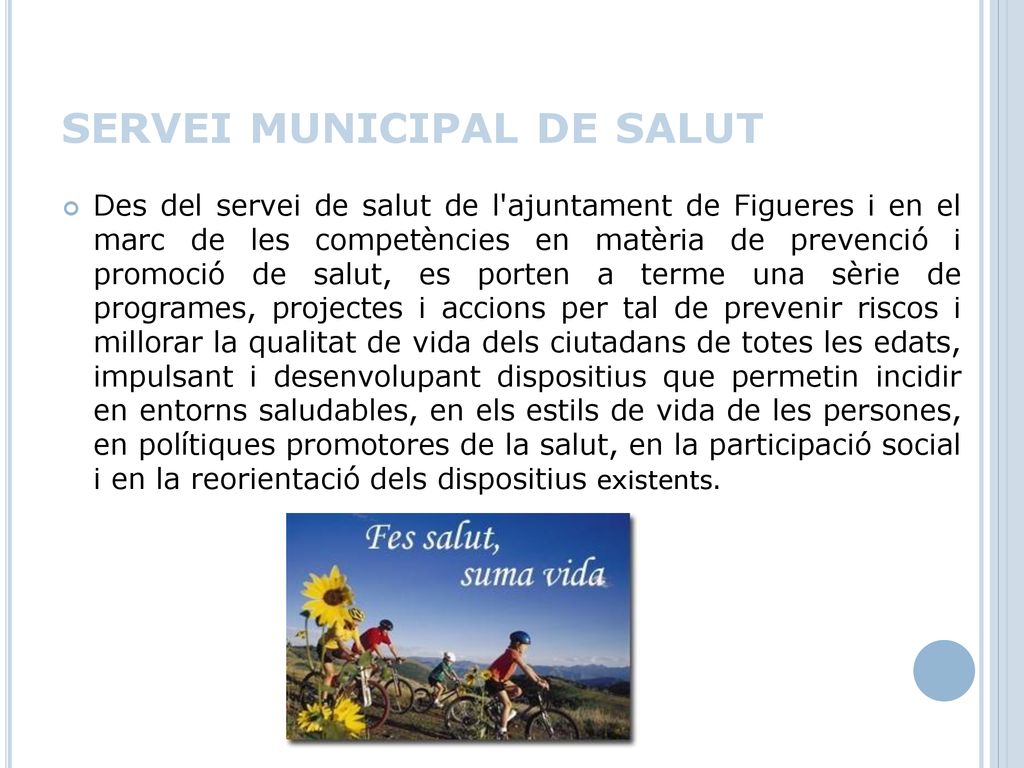 SERVEI MUNICIPAL DE SALUT

Des del servei de salut de l'ajuntament de Figueres i en el marc de les competències en matèria de prevenció i promoció de salut, es porten a terme una sèrie de programes, projectes i accions per tal de prevenir riscos i millorar la qualitat de vida dels ciutadans de totes les edats, impulsant i desenvolupant dispositius que permetin incidir en entorns saludables, en els estils de vida de les persones, en polítiques promotores de la salut, en la participació social i en la reorientació dels dispositius existents.

Fes salut, suma vida